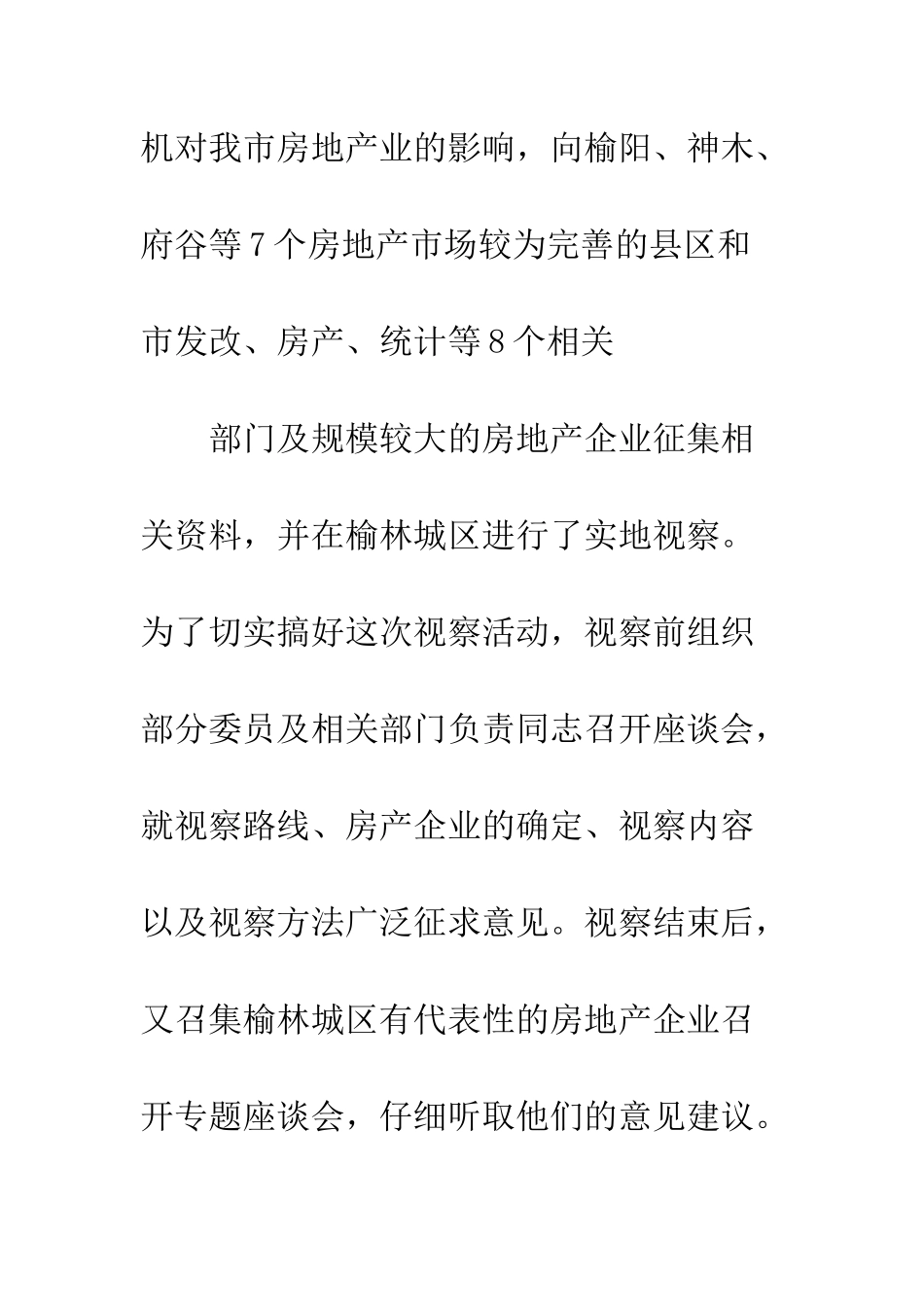 机对我市房地产业的影响，向榆阳、神木、府谷等7个房地产市场较为完善的县区和市发改、房产、统计等8个相关

部门及规模较大的房地产企业征集相关资料，并在榆林城区进行了实地视察。为了切实搞好这次视察活动，视察前组织部分委员及相关部门负责同志召开座谈会，就视察路线、房产企业的确定、视察内容以及视察方法广泛征求意见。视察结束后，又召集榆林城区有代表性的房地产企业召开专题座谈会，仔细听取他们的意见建议。